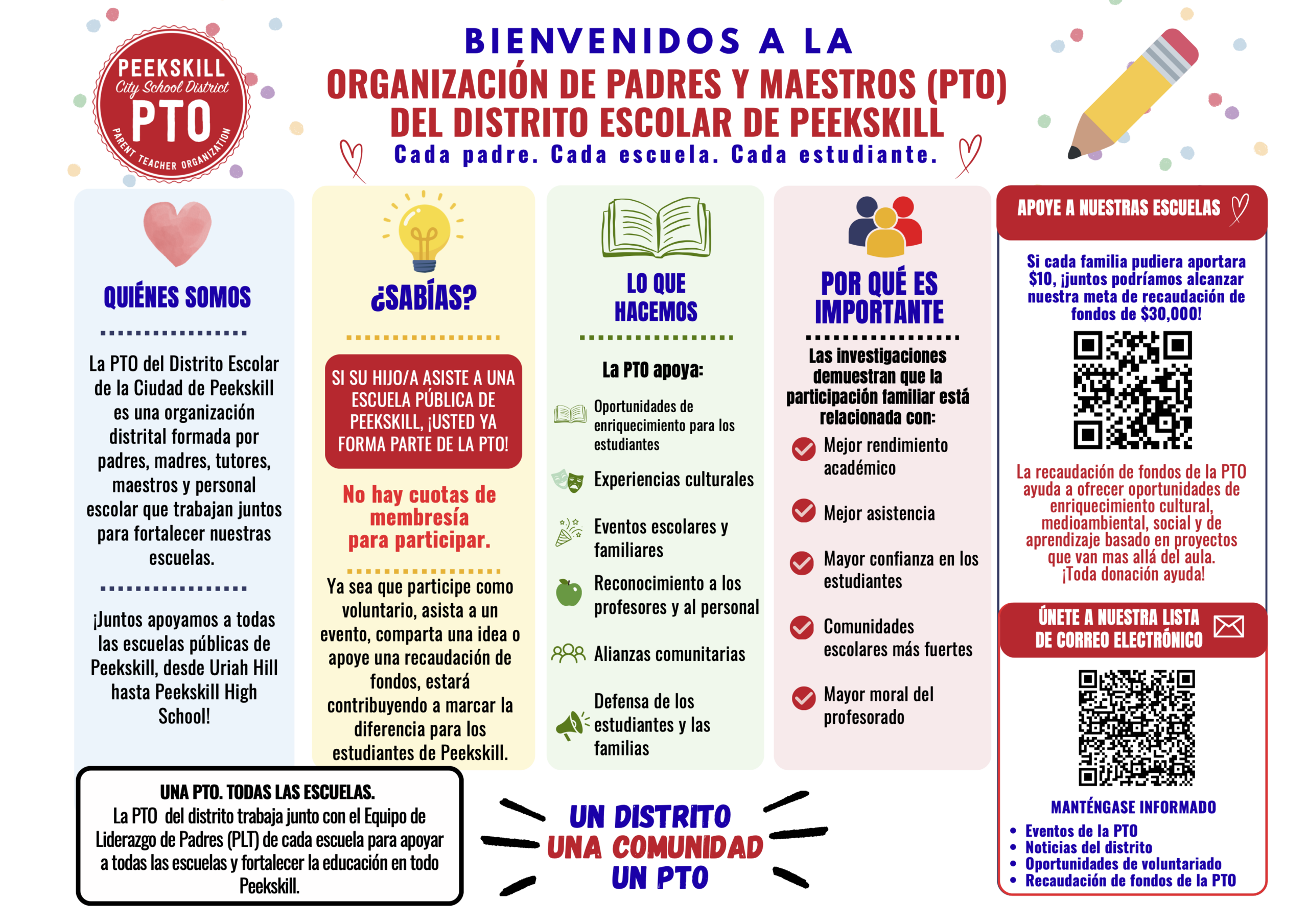 PEEKSKILL
City School District
PTO
PARENT TEACHER ORGANIZATION

BIENVENIDOS A LA
ORGANIZACIÓN DE PADRES Y MAESTROS (PTO)
DEL DISTRITO ESCOLAR DE PEEKSKILL
Cada padre. Cada escuela. Cada estudiante.

QUIÉNES SOMOS

La PTO del Distrito Escolar de la Ciudad de Peekskill es una organización distrital formada por padres, madres, tutores, maestros y personal escolar que trabajan juntos para fortalecer nuestras escuelas.

¡Juntos apoyamos a todas las escuelas públicas de Peekskill, desde Uriah Hill hasta Peekskill High School!

¿SABÍAS?

SI SU HIJO/A ASISTE A UNA ESCUELA PÚBLICA DE PEEKSKILL, ¡USTED YA FORMA PARTE DE LA PTO!

No hay cuotas de membresía para participar.

Ya sea que participe como voluntario, asista a un evento, comparta una idea o apoye una recaudación de fondos, estará contribuyendo a marcar la diferencia para los estudiantes de Peekskill.

LO QUE HACEMOS

La PTO apoya:

Oportunidades de enriquecimiento para los estudiantes

Experiencias culturales

Eventos escolares y familiares

Reconocimiento a los profesores y al personal

Alianzas comunitarias

Defensa de los estudiantes y las familias

POR QUÉ ES IMPORTANTE

Las investigaciones demuestran que la participación familiar está relacionada con:

Mejor rendimiento académico

Mejor asistencia

Mayor confianza en los estudiantes

Comunidades escolares más fuertes

Mayor moral del profesorado

APOYE A NUESTRAS ESCUELAS

Si cada familia pudiera aportara $10, ¡juntos podríamos alcanzar nuestra meta de recaudación de fondos de $30,000!

La recaudación de fondos de la PTO ayuda a ofrecer oportunidades de enriquecimiento cultural, medioambiental, social y de aprendizaje basado en proyectos que van mas allá del aula. ¡Toda donación ayuda!

ÚNETE A NUESTRA LISTA DE CORREO ELECTRÓNICO

MANTÉNGASE INFORMADO
• Eventos de la PTO
• Noticias del distrito
• Oportunidades de voluntariado
• Recaudación de fondos de la PTO

UNA PTO. TODAS LAS ESCUELAS.
La PTO del distrito trabaja junto con el Equipo de Liderazgo de Padres (PLT) de cada escuela para apoyar a todas las escuelas y fortalecer la educación en todo Peekskill.

UN DISTRITO
UNA COMUNIDAD
UN PTO